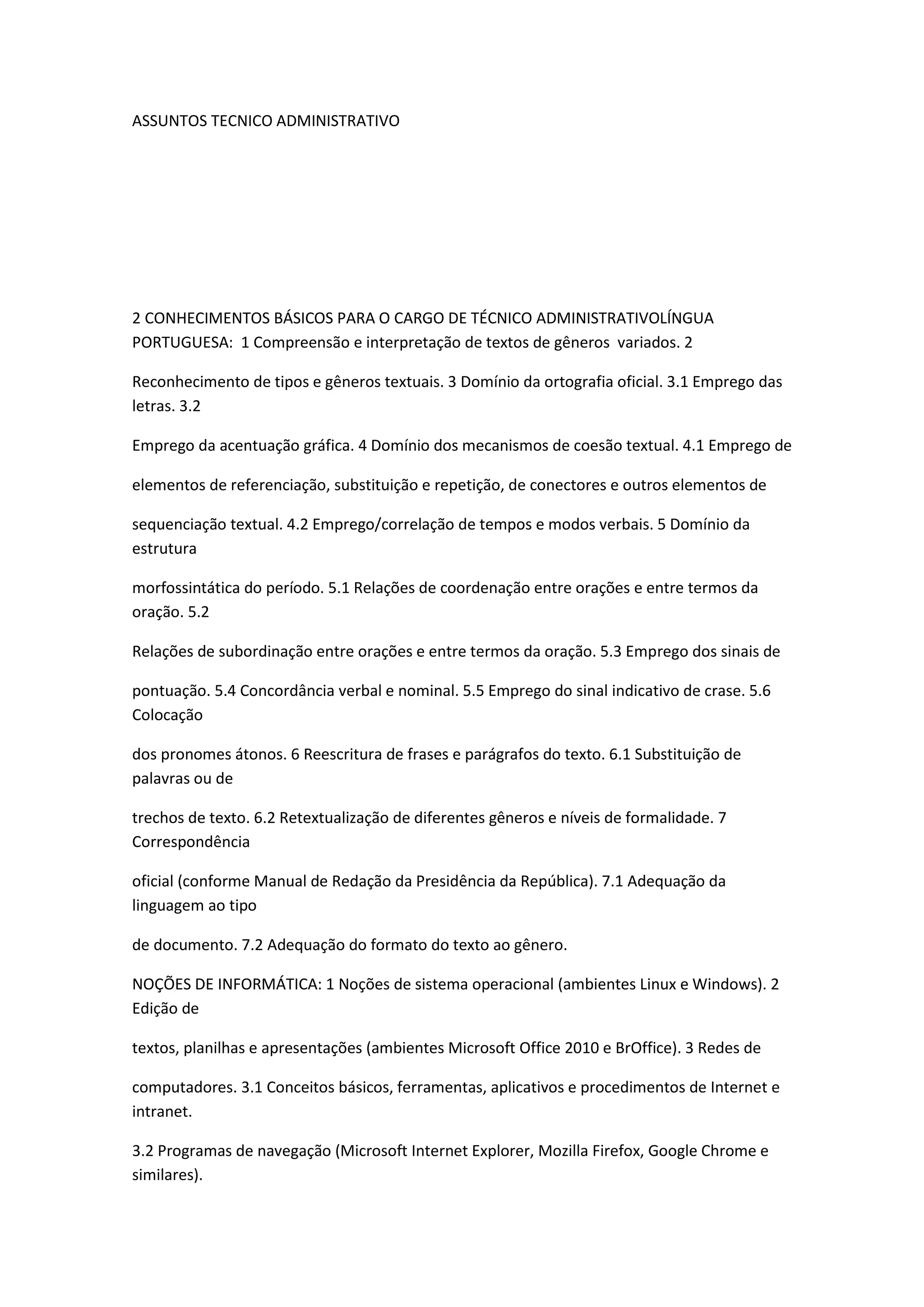 ASSUNTOS TECNICO ADMINISTRATIVO

2 CONHECIMENTOS BÁSICOS PARA O CARGO DE TÉCNICO ADMINISTRATIVOLÍNGUA PORTUGUESA: 1 Compreensão e interpretação de textos de gêneros variados. 2

Reconhecimento de tipos e gêneros textuais. 3 Domínio da ortografia oficial. 3.1 Emprego das letras. 3.2

Emprego da acentuação gráfica. 4 Domínio dos mecanismos de coesão textual. 4.1 Emprego de

elementos de referenciação, substituição e repetição, de conectores e outros elementos de

sequenciação textual. 4.2 Emprego/correlação de tempos e modos verbais. 5 Domínio da estrutura

morfossintática do período. 5.1 Relações de coordenação entre orações e entre termos da oração. 5.2

Relações de subordinação entre orações e entre termos da oração. 5.3 Emprego dos sinais de

pontuação. 5.4 Concordância verbal e nominal. 5.5 Emprego do sinal indicativo de crase. 5.6 Colocação

dos pronomes átonos. 6 Reescritura de frases e parágrafos do texto. 6.1 Substituição de palavras ou de

trechos de texto. 6.2 Retextualização de diferentes gêneros e níveis de formalidade. 7 Correspondência

oficial (conforme Manual de Redação da Presidência da República). 7.1 Adequação da linguagem ao tipo

de documento. 7.2 Adequação do formato do texto ao gênero.

NOÇÕES DE INFORMÁTICA: 1 Noções de sistema operacional (ambientes Linux e Windows). 2 Edição de

textos, planilhas e apresentações (ambientes Microsoft Office 2010 e BrOffice). 3 Redes de

computadores. 3.1 Conceitos básicos, ferramentas, aplicativos e procedimentos de Internet e intranet.

3.2 Programas de navegação (Microsoft Internet Explorer, Mozilla Firefox, Google Chrome e similares).